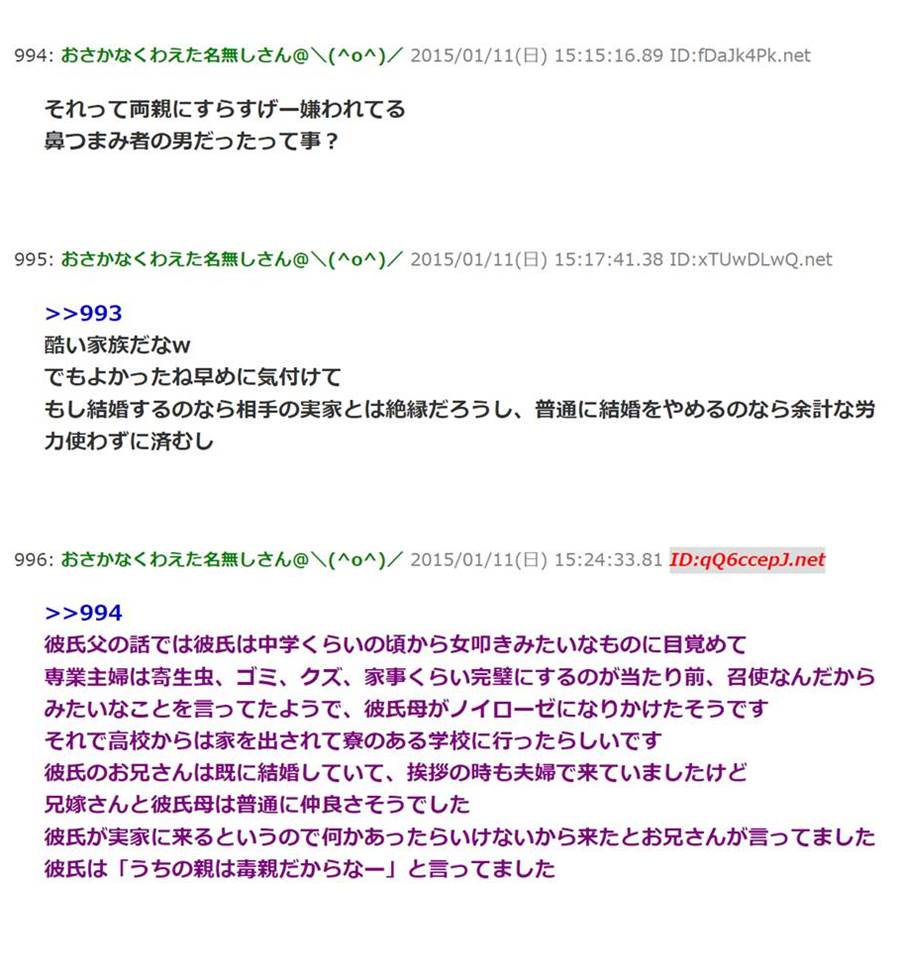 994: おさかなくわえた名無しさん@＼(^o^)／ 2015/01/11(日) 15:15:16.89 ID:fDaJk4Pk.net

それって両親にすらすげー嫌われてる
鼻つまみ者の男だったって事？

995: おさかなくわえた名無しさん@＼(^o^)／ 2015/01/11(日) 15:17:41.38 ID:xTUwDLwQ.net

>>993
酷い家族だなw
でもよかったね早めに気付けて
もし結婚するのなら相手の実家とは絶縁だろうし、普通に結婚をやめるのなら余計な労力使わずに済むし

996: おさかなくわえた名無しさん@＼(^o^)／ 2015/01/11(日) 15:24:33.81 ID:qQ6ccepJ.net

>>994
彼氏父の話では彼氏は中学くらいの頃から女叩きみたいなものに目覚めて
専業主婦は寄生虫、ゴミ、クズ、家事くらい完璧にするのが当たり前、召使なんだから
みたいなことを言ってたようで、彼氏母がノイローゼになりかけたそうです
それで高校からは家を出されて寮のある学校に行ったらしいです
彼氏のお兄さんは既に結婚していて、挨拶の時も夫婦で来ていましたけど
兄嫁さんと彼氏母は普通に仲良さそうでした
彼氏が実家に来るというので何かあったらいけないから来たとお兄さんが言ってました
彼氏は「うちの親は毒親だからなー」と言ってました